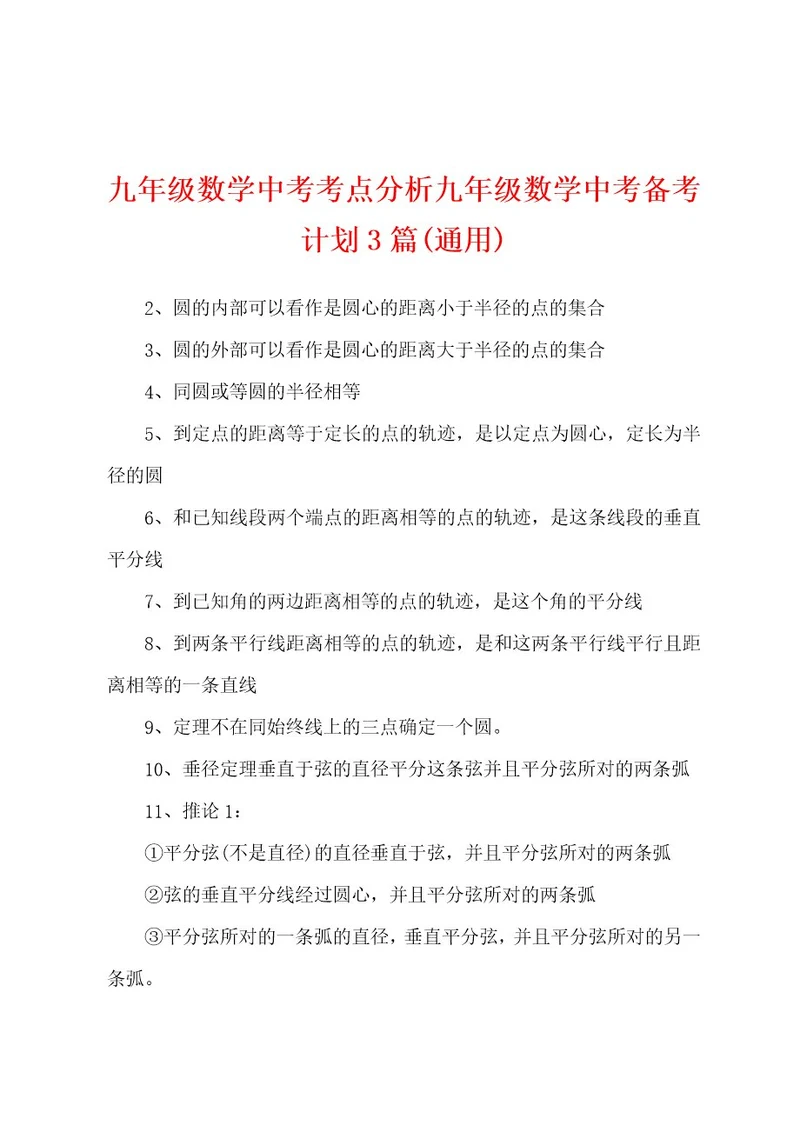 九年级数学中考考点分析九年级数学中考备考计划3篇(通用)

2、圆的内部可以看作是圆心的距离小于半径的点的集合

3、圆的外部可以看作是圆心的距离大于半径的点的集合

4、同圆或等圆的半径相等

5、到定点的距离等于定长的点的轨迹，是以定点为圆心，定长为半径的圆

6、和已知线段两个端点的距离相等的点的轨迹，是这条线段的垂直平分线

7、到已知角的两边距离相等的点的轨迹，是这个角的平分线

8、到两条平行线距离相等的点的轨迹，是和这两条平行线平行且距离相等的一条直线

9、定理不在同始终线上的三点确定一个圆。

10、垂径定理垂直于弦的直径平分这条弦并且平分弦所对的两条弧

11、推论1：

①平分弦(不是直径)的直径垂直于弦，并且平分弦所对的两条弧

②弦的垂直平分线经过圆心，并且平分弦所对的两条弧

③平分弦所对的一条弧的直径，垂直平分弦，并且平分弦所对的另一条弧。